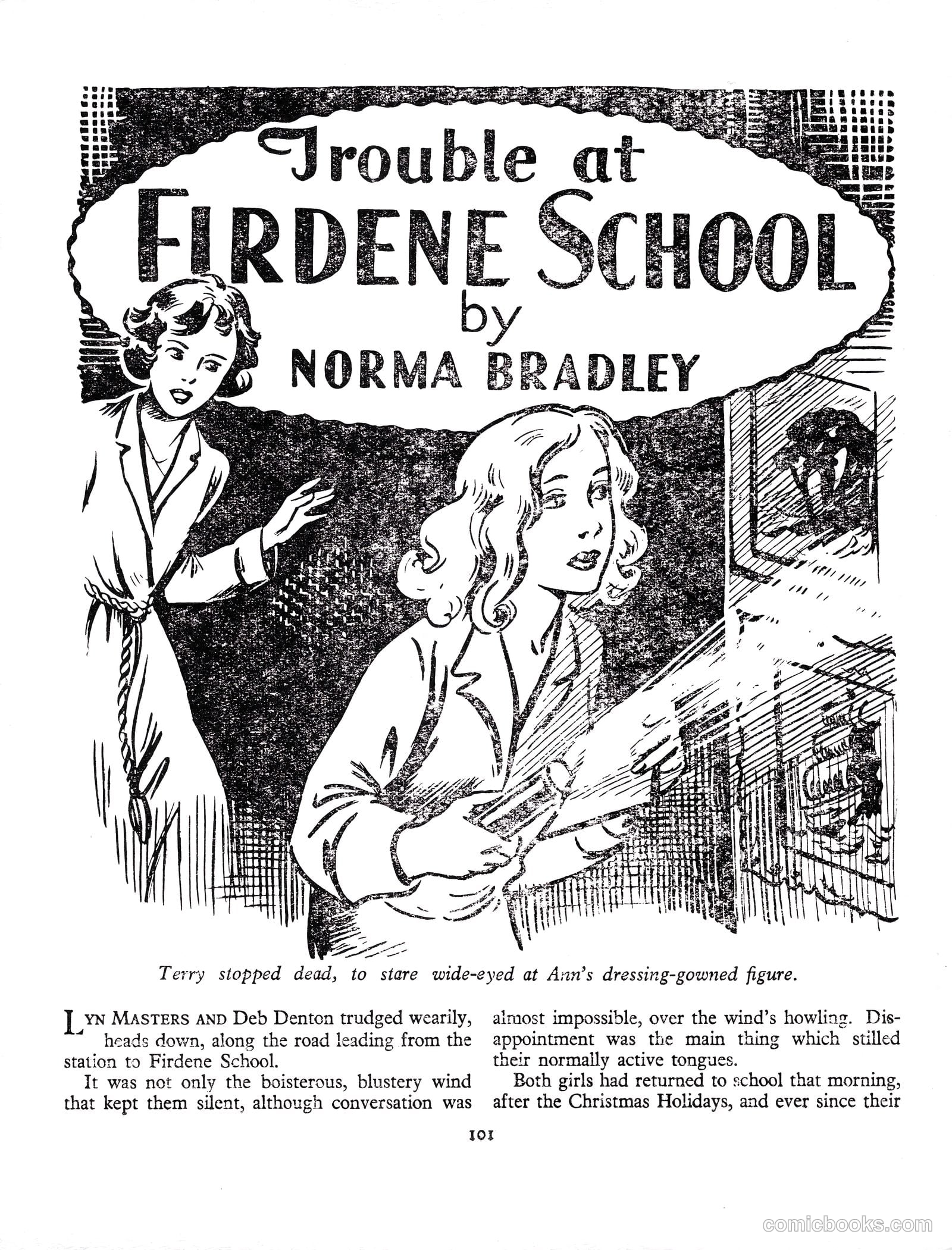 Trouble at FIRDENE SCHOOL by NORMA BRADLEY

Terry stopped dead, to stare wide-eyed at Ann's dressing-gowned figure.

LYN MASTERS AND Deb Denton trudged wearily, heads down, along the road leading from the station to Firdene School.

It was not only the boisterous, blustery wind that kept them silent, although conversation was almost impossible, over the wind's howling. Disappointment was the main thing which stilled their normally active tongues.

Both girls had returned to school that morning, after the Christmas Holidays, and ever since their

101

comicbooks.com